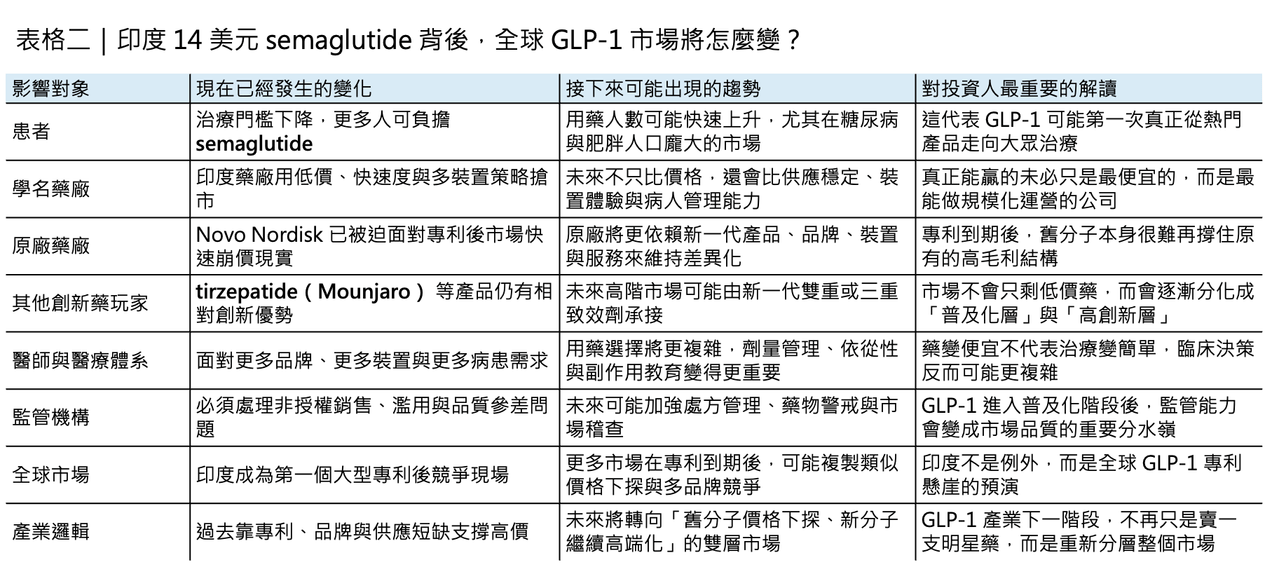 表格二｜印度 14 美元 semaglutide 背後，全球 GLP-1 市場將怎麼變？

| 影響對象 | 現在已經發生的變化 | 接下來可能出現的趨勢 | 對投資人最重要的解讀 |
|---|---|---|---|
| 患者 | 治療門檻下降，更多人可負擔 semaglutide | 用藥人數可能快速上升，尤其在糖尿病與肥胖人口龐大的市場 | 這代表 GLP-1 可能第一次真正從熱門產品走向大眾治療 |
| 學名藥廠 | 印度藥廠用低價、快速度與多裝置策略搶市 | 未來不只比價格，還會比供應穩定、裝置體驗與病人管理能力 | 真正能贏的未必只是最便宜的，而是最能做規模化運營的公司 |
| 原廠藥廠 | Novo Nordisk 已被迫面對專利後市場快速崩價現實 | 原廠將更依賴新一代產品、品牌、裝置與服務來維持差異化 | 專利到期後，舊分子本身很難再撐住原有的高毛利結構 |
| 其他創新藥玩家 | tirzepatide（Mounjaro）等產品仍有相對創新優勢 | 未來高階市場可能由新一代雙重或三重致效劑承接 | 市場不會只剩低價藥，而會逐漸分化成「普及化層」與「高創新層」 |
| 醫師與醫療體系 | 面對更多品牌、更多裝置與更多病患需求 | 用藥選擇將更複雜，劑量管理、依從性與副作用教育變得更重要 | 藥變便宜不代表治療變簡單，臨床決策反而可能更複雜 |
| 監管機構 | 必須處理非授權銷售、濫用與品質參差問題 | 未來可能加強處方管理、藥物警戒與市場稽查 | GLP-1 進入普及化階段後，監管能力會變成市場品質的重要分水嶺 |
| 全球市場 | 印度成為第一個大型專利後競爭現場 | 更多市場在專利到期後，可能複製類似價格下探與多品牌競爭 | 印度不是例外，而是全球 GLP-1 專利懸崖的預演 |
| 產業邏輯 | 過去靠專利、品牌與供應短缺支撐高價 | 未來將轉向「舊分子價格下探、新分子繼續高端化」的雙層市場 | GLP-1 產業下一階段，不再只是賣一支明星藥，而是重新分層整個市場 |